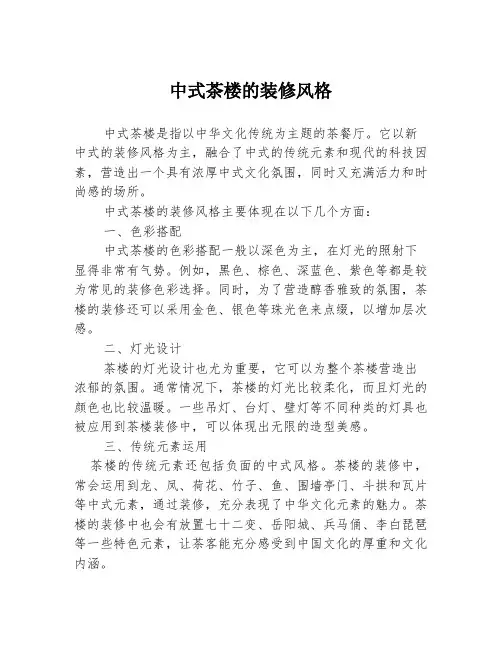 中式茶楼的装修风格

中式茶楼是指以中华文化传统为主题的茶餐厅。它以新中式的装修风格为主，融合了中式的传统元素和现代的科技因素，营造出一个具有浓厚中式文化氛围，同时又充满活力和时尚感的场所。

中式茶楼的装修风格主要体现在以下几个方面：

一、色彩搭配

中式茶楼的色彩搭配一般以深色为主，在灯光的照射下显得非常有气势。例如，黑色、棕色、深蓝色、紫色等都是较为常见的装修色彩选择。同时，为了营造醇香雅致的氛围，茶楼的装修还可以采用金色、银色等珠光色来点缀，以增加层次感。

二、灯光设计

茶楼的灯光设计也尤为重要，它可以为整个茶楼营造出浓郁的氛围。通常情况下，茶楼的灯光比较柔化，而且灯光的颜色也比较温暖。一些吊灯、台灯、壁灯等不同种类的灯具也被应用到茶楼装修中，可以体现出无限的造型美感。

三、传统元素运用

茶楼的传统元素还包括负面的中式风格。茶楼的装修中，常会运用到龙、凤、荷花、竹子、鱼、围墙亭门、斗拱和瓦片等中式元素，通过装修，充分表现了中华文化元素的魅力。茶楼的装修中也会有放置七十二变、岳阳城、兵马俑、李白琵琶等一些特色元素，让茶客能充分感受到中国文化的厚重和文化内涵。